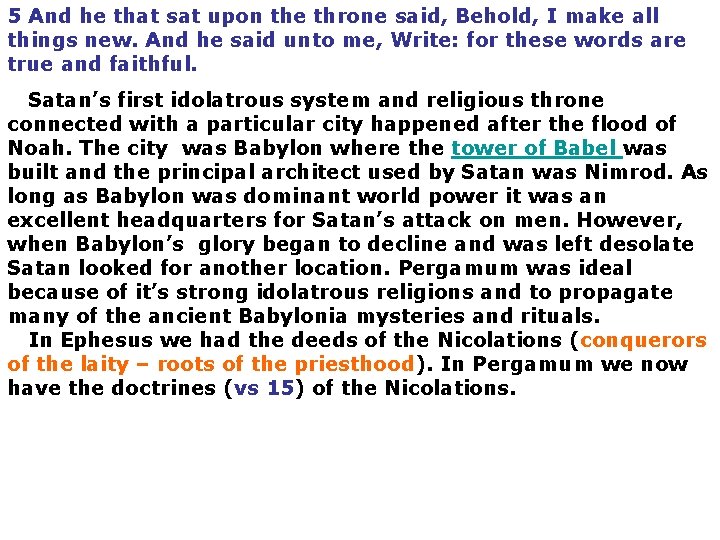 5 And he that sat upon the throne said, Behold, I make all things new. And he said unto me, Write: for these words are true and faithful.

Satan's first idolatrous system and religious throne connected with a particular city happened after the flood of Noah. The city was Babylon where the tower of Babel was built and the principal architect used by Satan was Nimrod. As long as Babylon was dominant world power it was an excellent headquarters for Satan's attack on men. However, when Babylon's glory began to decline and was left desolate Satan looked for another location. Pergamum was ideal because of it's strong idolatrous religions and to propagate many of the ancient Babylonia mysteries and rituals.

In Ephesus we had the deeds of the Nicolations (conquerors of the laity – roots of the priesthood). In Pergamum we now have the doctrines (vs 15) of the Nicolations.